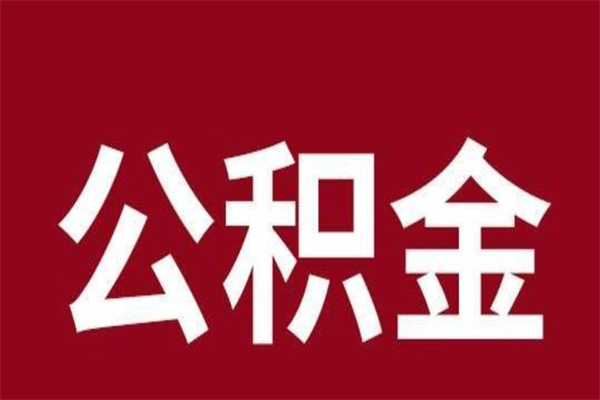 公积金